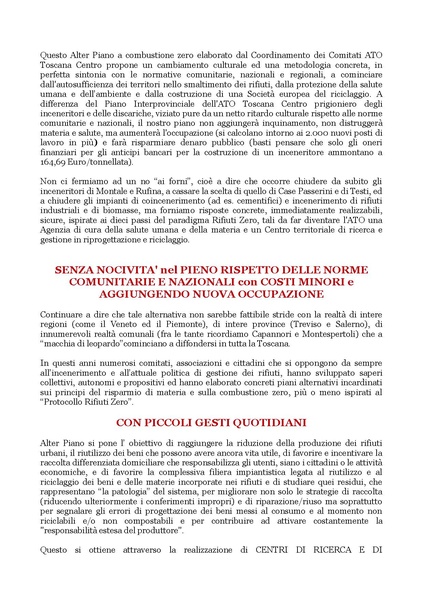 Questo Alter Piano a combustione zero elaborato dal Coordinamento dei Comitati ATO Toscana Centro propone un cambiamento culturale ed una metodologia concreta, in perfetta sintonia con le normative comunitarie, nazionali e regionali, a cominciare dall'autosufficienza dei territori nello smaltimento dei rifiuti, dalla protezione della salute umana e dell'ambiente e dalla costruzione di una Società europea del riciclaggio. A differenza del Piano Interprovinciale dell'ATO Toscana Centro prigioniero degli inceneritori e delle discariche, viziato pure da un netto ritardo culturale rispetto alle norme comunitarie e nazionali, il nostro piano non aggiungerà inquinamento, non distruggerà materia e salute, ma aumenterà l'occupazione (si calcolano intorno ai 2.000 nuovi posti di lavoro in più) e farà risparmiare denaro pubblico (basti pensare che solo gli oneri finanziari per gli anticipi bancari per la costruzione di un inceneritore ammontano a 164,69 Euro/tonnellata).

Non ci fermiamo ad un no "ai forni", cioè a dire che occorre chiudere da subito gli inceneritori di Montale e Rufina, a cassare la scelta di quello di Case Passerini e di Testi, ed a chiudere gli impianti di coincenerimento (ad es. cementifici) e incenerimento di rifiuti industriali e di biomasse, ma forniamo risposte concrete, immediatamente realizzabili, sicure, ispirate ai dieci passi del paradigma Rifiuti Zero, tali da far diventare l'ATO una Agenzia di cura della salute umana e della materia e un Centro territoriale di ricerca e gestione in riprogettazione e riciclaggio.

SENZA NOCIVITA' nel PIENO RISPETTO DELLE NORME COMUNITARIE E NAZIONALI con COSTI MINORI e AGGIUNGENDO NUOVA OCCUPAZIONE

Continuare a dire che tale alternativa non sarebbe fattibile stride con la realtà di intere regioni (come il Veneto ed il Piemonte), di intere province (Treviso e Salerno), di innumerevoli realtà comunali (fra le tante ricordiamo Capannori e Montespertoli) che a "macchia di leopardo"cominciano a diffondersi in tutta la Toscana.

In questi anni numerosi comitati, associazioni e cittadini che si oppongono da sempre all'incenerimento e all'attuale politica di gestione dei rifiuti, hanno sviluppato saperi collettivi, autonomi e propositivi ed hanno elaborato concreti piani alternativi incardinati sui principi del risparmio di materia e sulla combustione zero, più o meno ispirati al "Protocollo Rifiuti Zero".

CON PICCOLI GESTI QUOTIDIANI

Alter Piano si pone l' obiettivo di raggiungere la riduzione della produzione dei rifiuti urbani, il riutilizzo dei beni che possono avere ancora vita utile, di favorire e incentivare la raccolta differenziata domiciliare che responsabilizza gli utenti, siano i cittadini o le attività economiche, e di favorire la complessiva filiera impiantistica legata al riutilizzo e al riciclaggio dei beni e delle materie incorporate nei rifiuti e di studiare quei residui, che rappresentano "la patologia" del sistema, per migliorare non solo le strategie di raccolta (riducendo ulteriormente i conferimenti impropri) e di riparazione/riuso ma soprattutto per segnalare gli errori di progettazione dei beni messi al consumo e al momento non riciclabili e/o non compostabili e per contribuire ad attivare costantemente la "responsabilità estesa del produttore".

Questo si ottiene attraverso la realizzazione di CENTRI DI RICERCA E DI